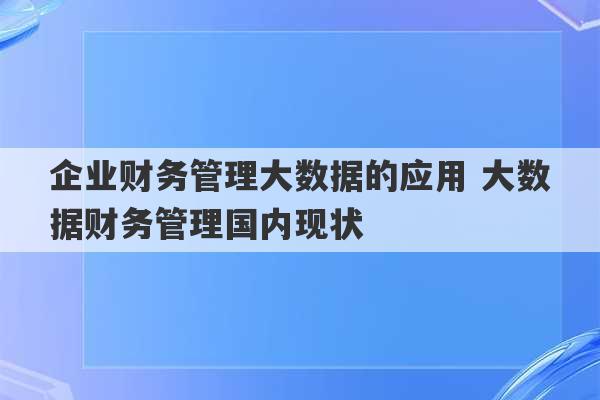 企业财务管理大数据的应用 大数据财务管理国内现状